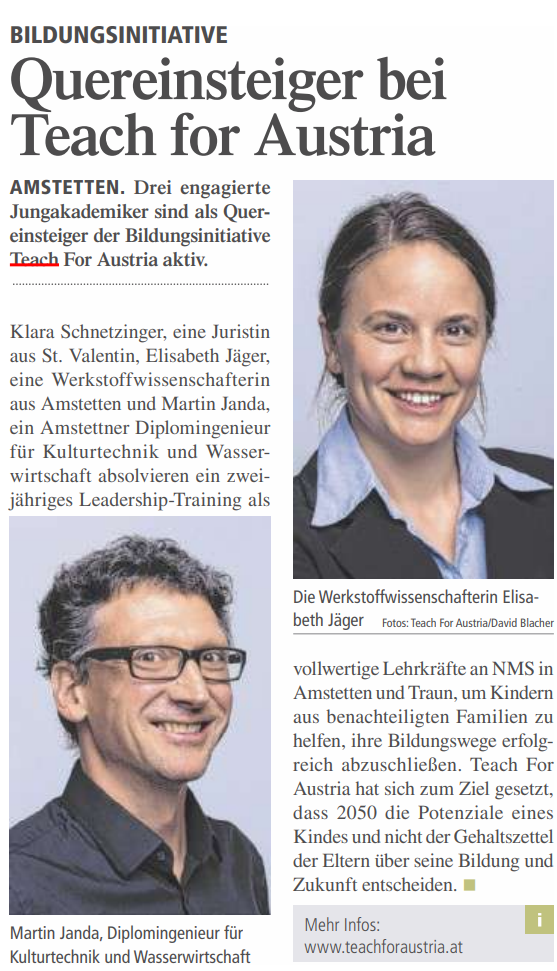 BILDUNGSINITIATIVE

Quereinsteiger bei Teach for Austria

AMSTETTEN. Drei engagierte Jungakademiker sind als Quereinsteiger der Bildungsinitiative Teach For Austria aktiv.

Klara Schnetzinger, eine Juristin aus St. Valentin, Elisabeth Jäger, eine Werkstoffwissenschafterin aus Amstetten und Martin Janda, ein Amstettner Diplomingenieur für Kulturtechnik und Wasserwirtschaft absolvieren ein zweijähriges Leadership-Training als

Martin Janda, Diplomingenieur für Kulturtechnik und Wasserwirtschaft

Die Werkstoffwissenschafterin Elisabeth Jäger Fotos: Teach For Austria/David Blacher

vollwertige Lehrkräfte an NMS in Amstetten und Traun, um Kindern aus benachteiligten Familien zu helfen, ihre Bildungswege erfolgreich abzuschließen. Teach For Austria hat sich zum Ziel gesetzt, dass 2050 die Potenziale eines Kindes und nicht der Gehaltszettel der Eltern über seine Bildung und Zukunft entscheiden.

Mehr Infos:
www.teachforaustria.at

i